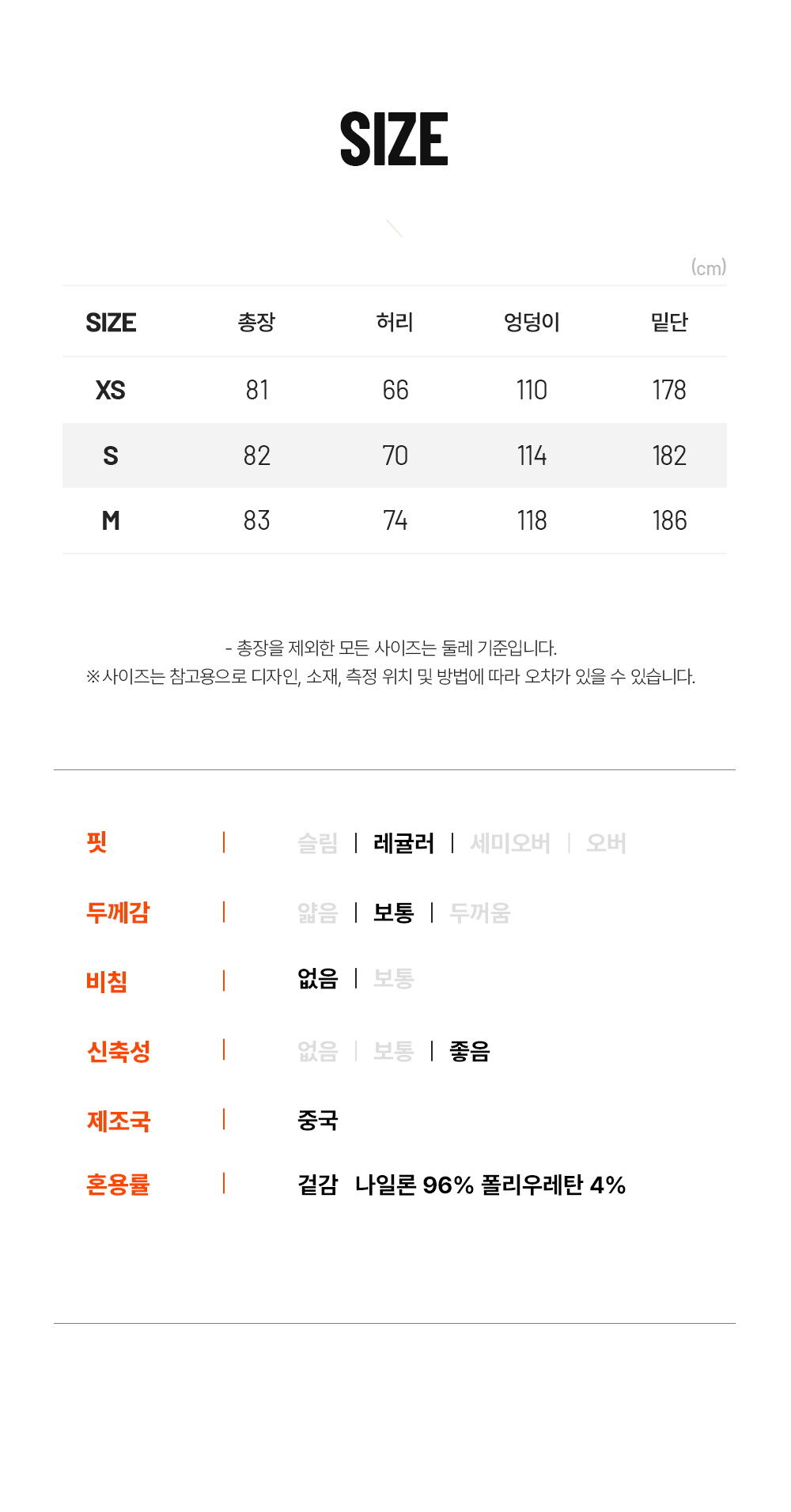 SIZE

(cm)

| SIZE | 총장 | 허리 | 엉덩이 | 밑단 |
|---|---|---|---|---|
| XS | 81 | 66 | 110 | 178 |
| S | 82 | 70 | 114 | 182 |
| M | 83 | 74 | 118 | 186 |

- 총장을 제외한 모든 사이즈는 둘레 기준입니다.
※사이즈는 참고용으로 디자인, 소재, 측정 위치 및 방법에 따라 오차가 있을 수 있습니다.

핏 | 슬림 | 레귤러 | 세미오버 | 오버

두께감 | 얇음 | 보통 | 두꺼움

비침 | 없음 | 보통

신축성 | 없음 | 보통 | 좋음

제조국 | 중국

혼용률 | 겉감 나일론 96% 폴리우레탄 4%